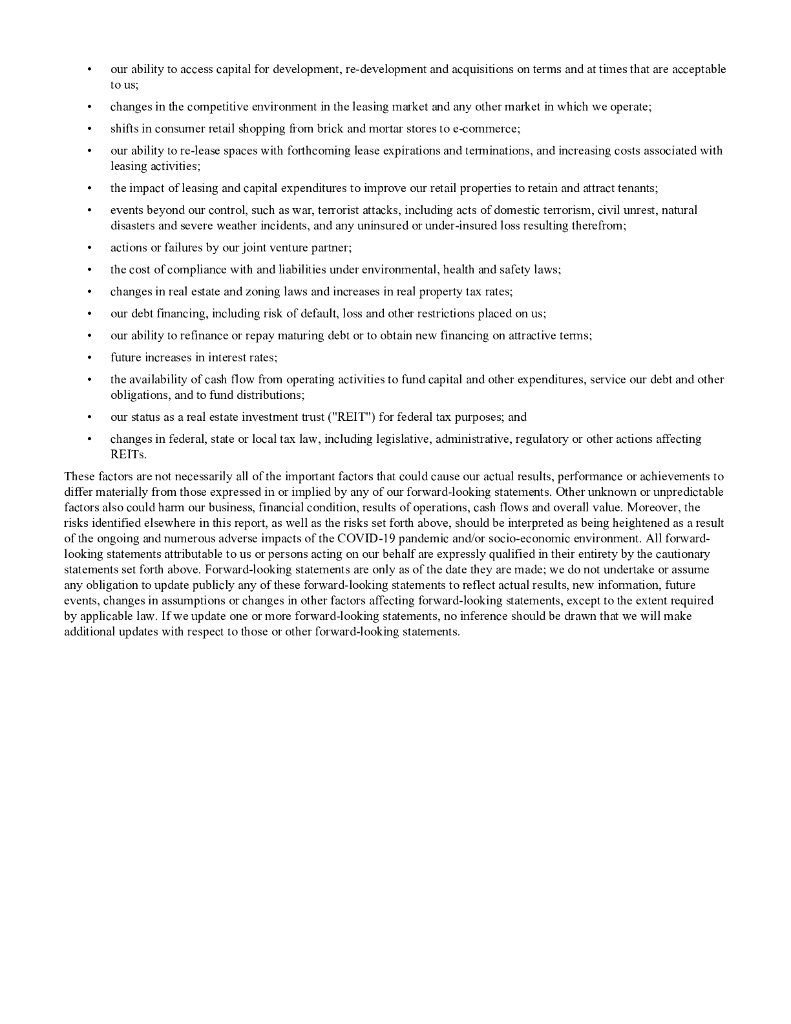 • our ability to access capital for development, re-development and acquisitions on terms and at times that are acceptable to us;

• changes in the competitive environment in the leasing market and any other market in which we operate;

• shifts in consumer retail shopping from brick and mortar stores to e-commerce;

• our ability to re-lease spaces with forthcoming lease expirations and terminations, and increasing costs associated with leasing activities;

• the impact of leasing and capital expenditures to improve our retail properties to retain and attract tenants;

• events beyond our control, such as war, terrorist attacks, including acts of domestic terrorism, civil unrest, natural disasters and severe weather incidents, and any uninsured or under-insured loss resulting therefrom;

• actions or failures by our joint venture partner;

• the cost of compliance with and liabilities under environmental, health and safety laws;

• changes in real estate and zoning laws and increases in real property tax rates;

• our debt financing, including risk of default, loss and other restrictions placed on us;

• our ability to refinance or repay maturing debt or to obtain new financing on attractive terms;

• future increases in interest rates;

• the availability of cash flow from operating activities to fund capital and other expenditures, service our debt and other obligations, and to fund distributions;

• our status as a real estate investment trust ("REIT") for federal tax purposes; and

• changes in federal, state or local tax law, including legislative, administrative, regulatory or other actions affecting REITs.

These factors are not necessarily all of the important factors that could cause our actual results, performance or achievements to differ materially from those expressed in or implied by any of our forward-looking statements. Other unknown or unpredictable factors also could harm our business, financial condition, results of operations, cash flows and overall value. Moreover, the risks identified elsewhere in this report, as well as the risks set forth above, should be interpreted as being heightened as a result of the ongoing and numerous adverse impacts of the COVID-19 pandemic and/or socio-economic environment. All forward-looking statements attributable to us or persons acting on our behalf are expressly qualified in their entirety by the cautionary statements set forth above. Forward-looking statements are only as of the date they are made; we do not undertake or assume any obligation to update publicly any of these forward-looking statements to reflect actual results, new information, future events, changes in assumptions or changes in other factors affecting forward-looking statements, except to the extent required by applicable law. If we update one or more forward-looking statements, no inference should be drawn that we will make additional updates with respect to those or other forward-looking statements.